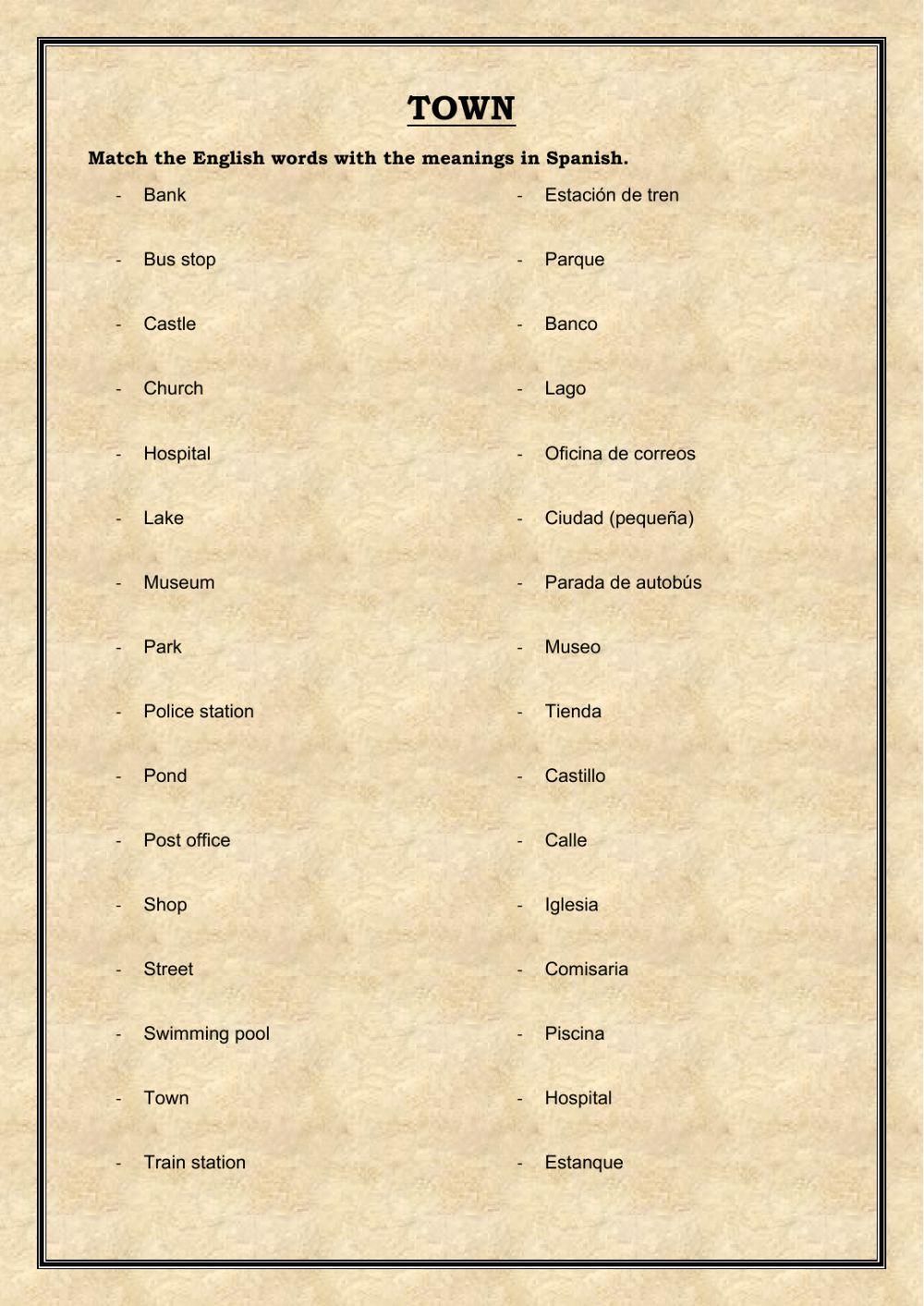 TOWN

Match the English words with the meanings in Spanish.

- Bank
- Bus stop
- Castle
- Church
- Hospital
- Lake
- Museum
- Park
- Police station
- Pond
- Post office
- Shop
- Street
- Swimming pool
- Town
- Train station

- Estación de tren
- Parque
- Banco
- Lago
- Oficina de correos
- Ciudad (pequeña)
- Parada de autobús
- Museo
- Tienda
- Castillo
- Calle
- Iglesia
- Comisaria
- Piscina
- Hospital
- Estanque